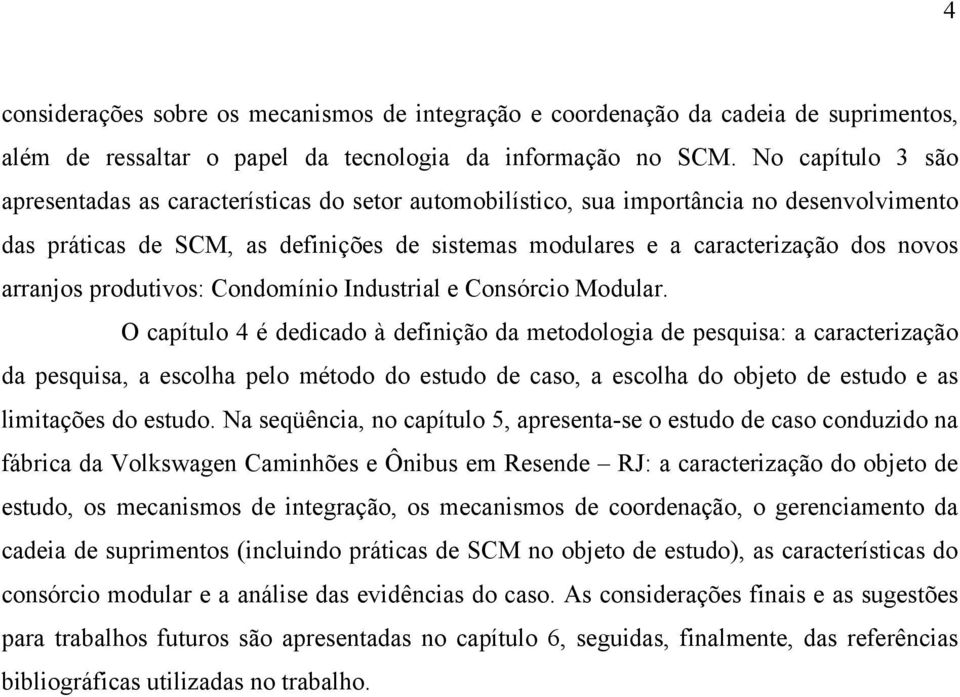 4

considerações sobre os mecanismos de integração e coordenação da cadeia de suprimentos, além de ressaltar o papel da tecnologia da informação no SCM. No capítulo 3 são apresentadas as características do setor automobilístico, sua importância no desenvolvimento das práticas de SCM, as definições de sistemas modulares e a caracterização dos novos arranjos produtivos: Condomínio Industrial e Consórcio Modular.

O capítulo 4 é dedicado à definição da metodologia de pesquisa: a caracterização da pesquisa, a escolha pelo método do estudo de caso, a escolha do objeto de estudo e as limitações do estudo. Na seqüência, no capítulo 5, apresenta-se o estudo de caso conduzido na fábrica da Volkswagen Caminhões e Ônibus em Resende – RJ: a caracterização do objeto de estudo, os mecanismos de integração, os mecanismos de coordenação, o gerenciamento da cadeia de suprimentos (incluindo práticas de SCM no objeto de estudo), as características do consórcio modular e a análise das evidências do caso. As considerações finais e as sugestões para trabalhos futuros são apresentadas no capítulo 6, seguidas, finalmente, das referências bibliográficas utilizadas no trabalho.